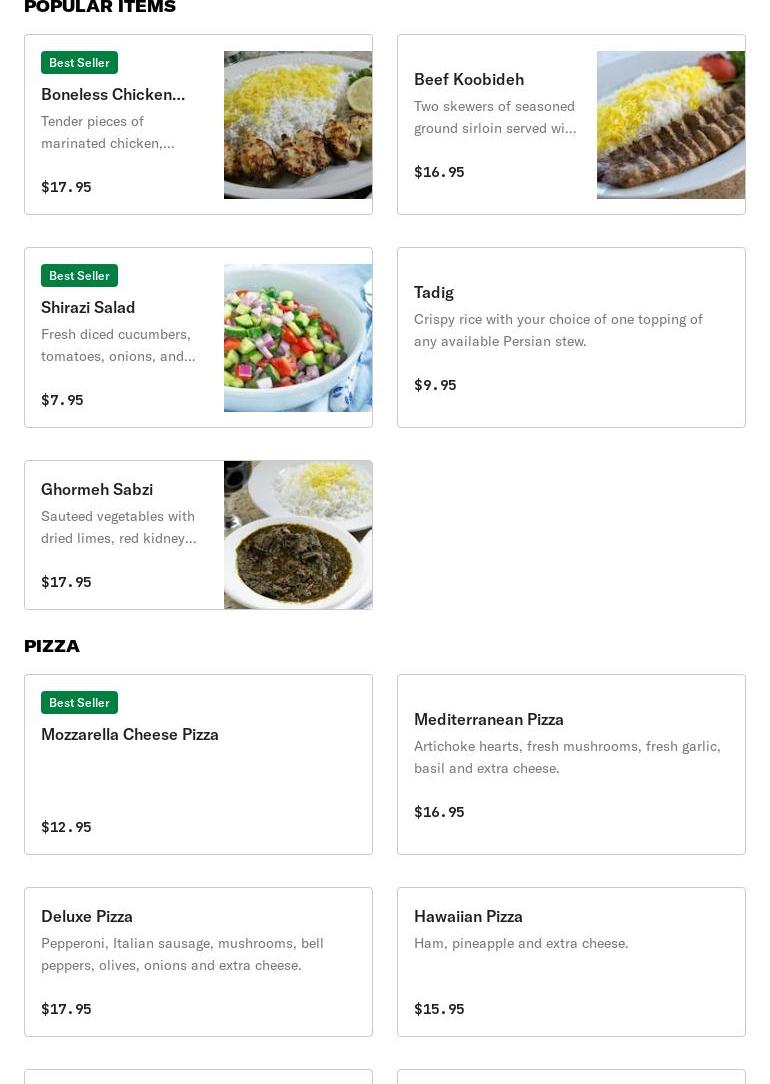 POPULAR ITEMS

Best Seller
Boneless Chicken...
Tender pieces of marinated chicken,...
$17.95

Beef Koobideh
Two skewers of seasoned ground sirloin served wi...
$16.95

Best Seller
Shirazi Salad
Fresh diced cucumbers, tomatoes, onions, and...
$7.95

Tadig
Crispy rice with your choice of one topping of any available Persian stew.
$9.95

Ghormeh Sabzi
Sauteed vegetables with dried limes, red kidney...
$17.95

PIZZA

Best Seller
Mozzarella Cheese Pizza
$12.95

Mediterranean Pizza
Artichoke hearts, fresh mushrooms, fresh garlic, basil and extra cheese.
$16.95

Deluxe Pizza
Pepperoni, Italian sausage, mushrooms, bell peppers, olives, onions and extra cheese.
$17.95

Hawaiian Pizza
Ham, pineapple and extra cheese.
$15.95